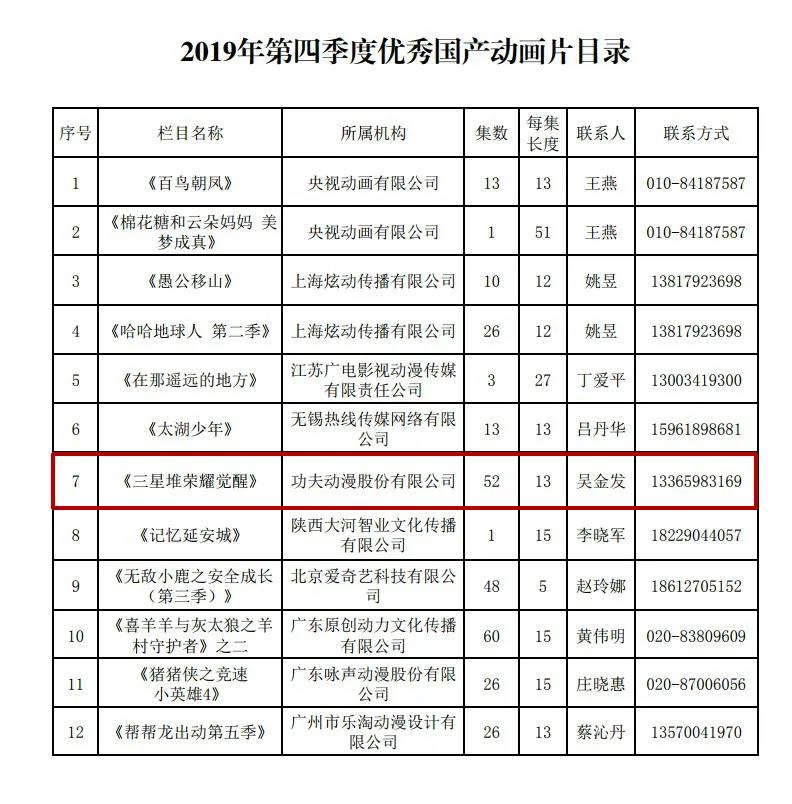 2019年第四季度优秀国产动画片目录

| 序号 | 栏目名称 | 所属机构 | 集数 | 每集长度 | 联系人 | 联系方式 |
|---|---|---|---|---|---|---|
| 1 | 《百鸟朝凤》 | 央视动画有限公司 | 13 | 13 | 王燕 | 010-84187587 |
| 2 | 《棉花糖和云朵妈妈 美梦成真》 | 央视动画有限公司 | 1 | 51 | 王燕 | 010-84187587 |
| 3 | 《愚公移山》 | 上海炫动传播有限公司 | 10 | 12 | 姚昱 | 13817923698 |
| 4 | 《哈哈地球人 第二季》 | 上海炫动传播有限公司 | 26 | 12 | 姚昱 | 13817923698 |
| 5 | 《在那遥远的地方》 | 江苏广电影视动漫传媒有限责任公司 | 3 | 27 | 丁爱平 | 13003419300 |
| 6 | 《太湖少年》 | 无锡热线传媒网络有限公司 | 13 | 13 | 吕丹华 | 15961898681 |
| 7 | 《三星堆荣耀觉醒》 | 功夫动漫股份有限公司 | 52 | 13 | 吴金发 | 13365983169 |
| 8 | 《记忆延安城》 | 陕西大河智业文化传播有限公司 | 1 | 15 | 李晓军 | 18229044057 |
| 9 | 《无敌小鹿之安全成长（第三季）》 | 北京爱奇艺科技有限公司 | 48 | 5 | 赵玲娜 | 18612705152 |
| 10 | 《喜羊羊与灰太狼之羊村守护者》之二 | 广东原创动力文化传播有限公司 | 60 | 15 | 黄伟明 | 020-83809609 |
| 11 | 《猪猪侠之竞速小英雄4》 | 广东咏声动漫股份有限公司 | 26 | 15 | 庄晓惠 | 020-87006056 |
| 12 | 《帮帮龙出动第五季》 | 广州市乐淘动漫设计有限公司 | 26 | 13 | 蔡沁丹 | 13570041970 |